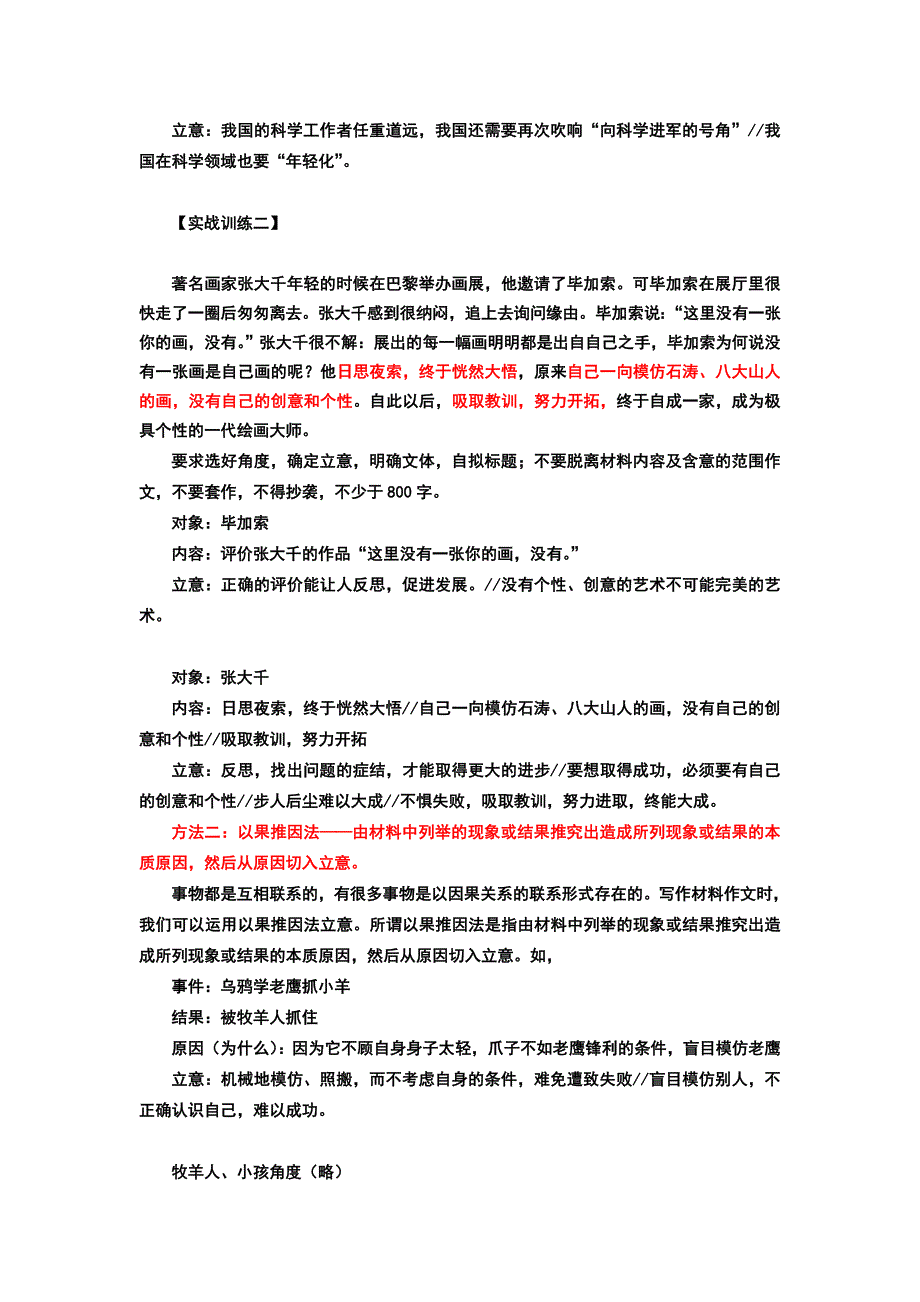 立意：我国的科学工作者任重道远，我国还需要再次吹响“向科学进军的号角”//我国在科学领域也要“年轻化”。

【实战训练二】

著名画家张大千年轻的时候在巴黎举办画展，他邀请了毕加索。可毕加索在展厅里很快走了一圈后匆匆离去。张大千感到很纳闷，追上去询问缘由。毕加索说：“这里没有一张你的画，没有。”张大千很不解：展出的每一幅画明明都是出自自己之手，毕加索为何说没有一张画是自己画的呢？他日思夜索，终于恍然大悟，原来自己一向模仿石涛、八大山人的画，没有自己的创意和个性。自此以后，吸取教训，努力开拓，终于自成一家，成为极具个性的一代绘画大师。

要求选好角度，确定立意，明确文体，自拟标题；不要脱离材料内容及含意的范围作文，不要套作，不得抄袭，不少于 800 字。

对象：毕加索

内容：评价张大千的作品“这里没有一张你的画，没有。”

立意：正确的评价能让人反思，促进发展。//没有个性、创意的艺术不可能完美的艺术。

对象：张大千

内容：日思夜索，终于恍然大悟//自己一向模仿石涛、八大山人的画，没有自己的创意和个性//吸取教训，努力开拓

立意：反思，找出问题的症结，才能取得更大的进步//要想取得成功，必须要有自己的创意和个性//步人后尘难以大成//不惧失败，吸取教训，努力进取，终能大成。

方法二：以果推因法——由材料中列举的现象或结果推究出造成所列现象或结果的本质原因，然后从原因切入立意。

事物都是互相联系的，有很多事物是以因果关系的联系形式存在的。写作材料作文时，我们可以运用以果推因法立意。所谓以果推因法是指由材料中列举的现象或结果推究出造成所列现象或结果的本质原因，然后从原因切入立意。如，

事件：乌鸦学老鹰抓小羊

结果：被牧羊人抓住

原因（为什么）：因为它不顾自身身子太轻，爪子不如老鹰锋利的条件，盲目模仿老鹰

立意：机械地模仿、照搬，而不考虑自身的条件，难免遭致失败//盲目模仿别人，不正确认识自己，难以成功。

牧羊人、小孩角度（略）